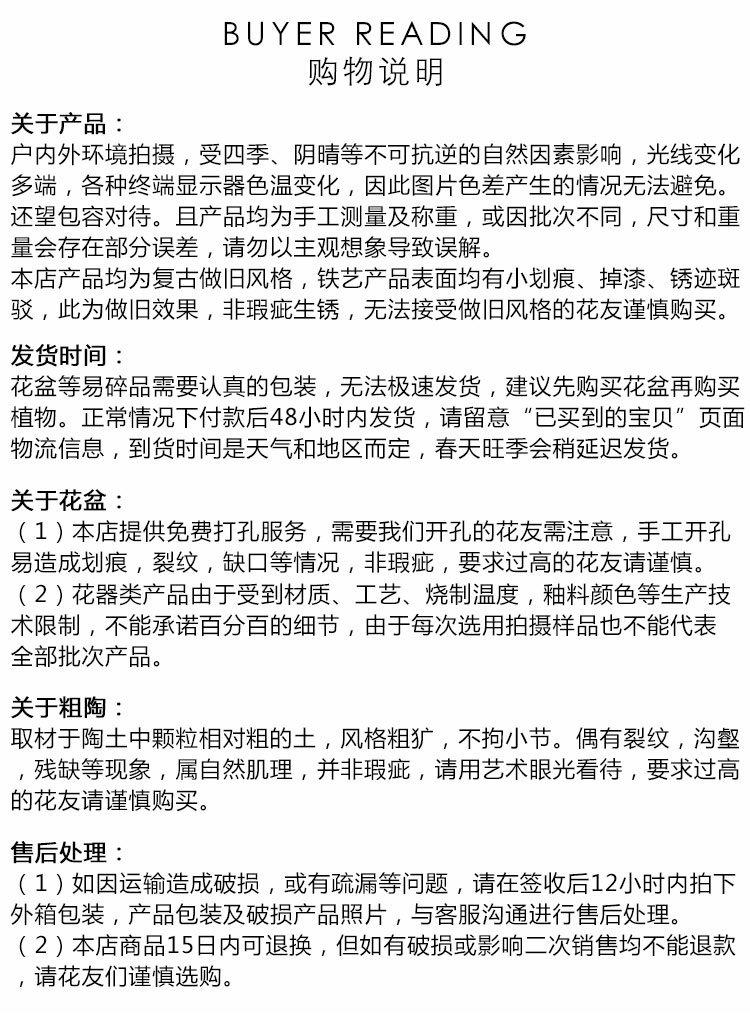 BUYER READING
购物说明

关于产品：
户内外环境拍摄，受四季、阴晴等不可抗逆的自然因素影响，光线变化多端，各种终端显示器色温变化，因此图片色差产生的情况无法避免。还望包容对待。且产品均为手工测量及称重，或因批次不同，尺寸和重量会存在部分误差，请勿以主观想象导致误解。
本店产品均为复古做旧风格，铁艺产品表面均有小划痕、掉漆、锈迹斑驳，此为做旧效果，非瑕疵生锈，无法接受做旧风格的花友谨慎购买。

发货时间：
花盆等易碎品需要认真的包装，无法极速发货，建议先购买花盆再购买植物。正常情况下付款后48小时内发货，请留意“已买到的宝贝”页面物流信息，到货时间是天气和地区而定，春天旺季会稍延迟发货。

关于花盆：
（1）本店提供免费打孔服务，需要我们开孔的花友需注意，手工开孔易造成划痕，裂纹，缺口等情况，非瑕疵，要求过高的花友请谨慎。
（2）花器类产品由于受到材质、工艺、烧制温度，釉料颜色等生产技术限制，不能承诺百分百的细节，由于每次选用拍摄样品也不能代表全部批次产品。

关于粗陶：
取材于陶土中颗粒相对粗的土，风格粗犷，不拘小节。偶有裂纹，沟壑，残缺等现象，属自然肌理，并非瑕疵，请用艺术眼光看待，要求过高的花友请谨慎购买。

售后处理：
（1）如因运输造成破损，或有疏漏等问题，请在签收后12小时内拍下外箱包装，产品包装及破损产品照片，与客服沟通进行售后处理。
（2）本店商品15日内可退换，但如有破损或影响二次销售均不能退款，请花友们谨慎选购。